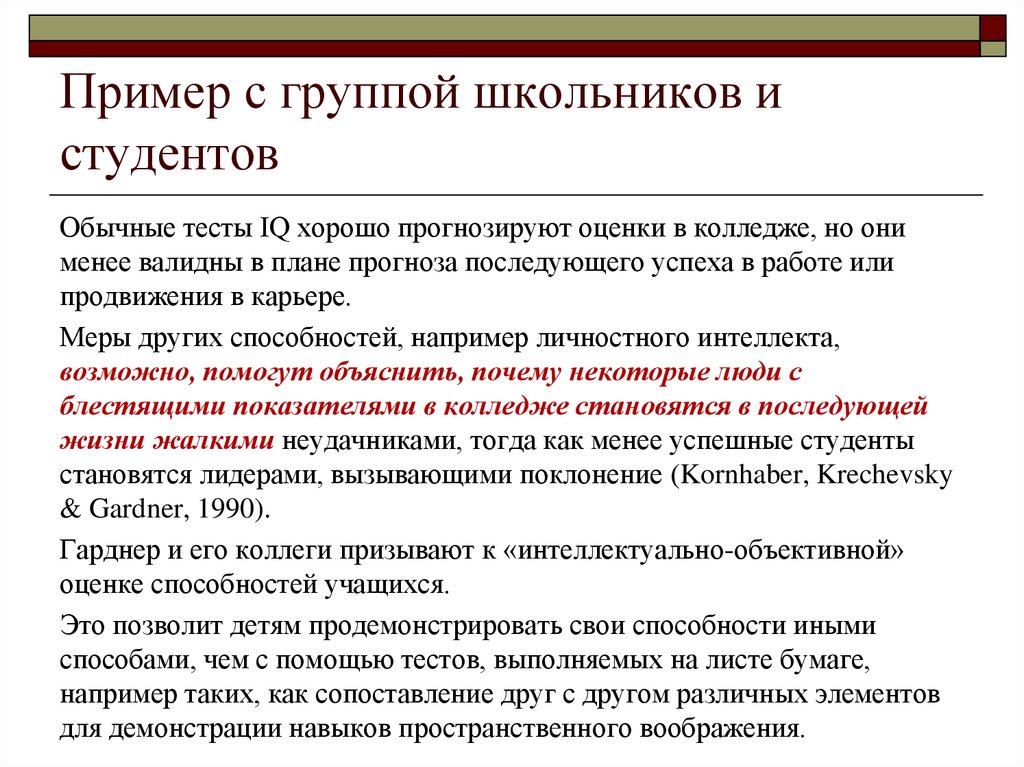 Пример с группой школьников и студентов

Обычные тесты IQ хорошо прогнозируют оценки в колледже, но они менее валидны в плане прогноза последующего успеха в работе или продвижения в карьере.

Меры других способностей, например личностного интеллекта, возможно, помогут объяснить, почему некоторые люди с блестящими показателями в колледже становятся в последующей жизни жалкими неудачниками, тогда как менее успешные студенты становятся лидерами, вызывающими поклонение (Kornhaber, Krechevsky & Gardner, 1990).

Гарднер и его коллеги призывают к «интеллектуально-объективной» оценке способностей учащихся.

Это позволит детям продемонстрировать свои способности иными способами, чем с помощью тестов, выполняемых на листе бумаге, например таких, как сопоставление друг с другом различных элементов для демонстрации навыков пространственного воображения.